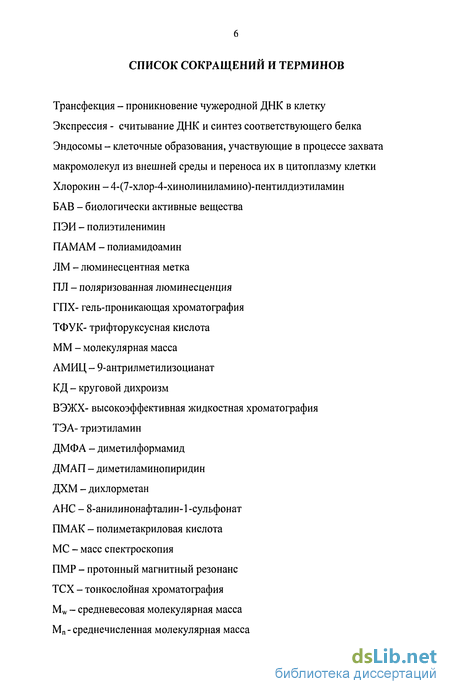 6

СПИСОК СОКРАЩЕНИЙ И ТЕРМИНОВ

Трансфекция – проникновение чужеродной ДНК в клетку

Экспрессия - считывание ДНК и синтез соответствующего белка

Эндосомы – клеточные образования, участвующие в процессе захвата макромолекул из внешней среды и переноса их в цитоплазму клетки

Хлорокин – 4-(7-хлор-4-хинолиниламино)-пентилдиэтиламин

БАВ – биологически активные вещества

ПЭИ – полиэтиленимин

ПАМАМ – полиамидоамин

ЛМ – люминесцентная метка

ПЛ – поляризованная люминесценция

ГПХ- гель-проникающая хроматография

ТФУК- трифторуксусная кислота

ММ – молекулярная масса

АМИЦ – 9-антрилметилизоцианат

КД – круговой дихроизм

ВЭЖХ- высокоэффективная жидкостная хроматография

ТЭА- триэтиламин

ДМФА – диметилформамид

ДМАП – диметиламинопиридин

ДХМ – дихлорметан

АНС – 8-анилинонафталин-1-сульфонат

ПМАК – полиметакриловая кислота

МС – масс спектроскопия

ПМР – протонный магнитный резонанс

ТСХ – тонкослойная хроматография

$M_w$ – средневесовая молекулярная масса

$M_n$ - среднечисленная молекулярная масса

dsLib.net
библиотека диссертаций